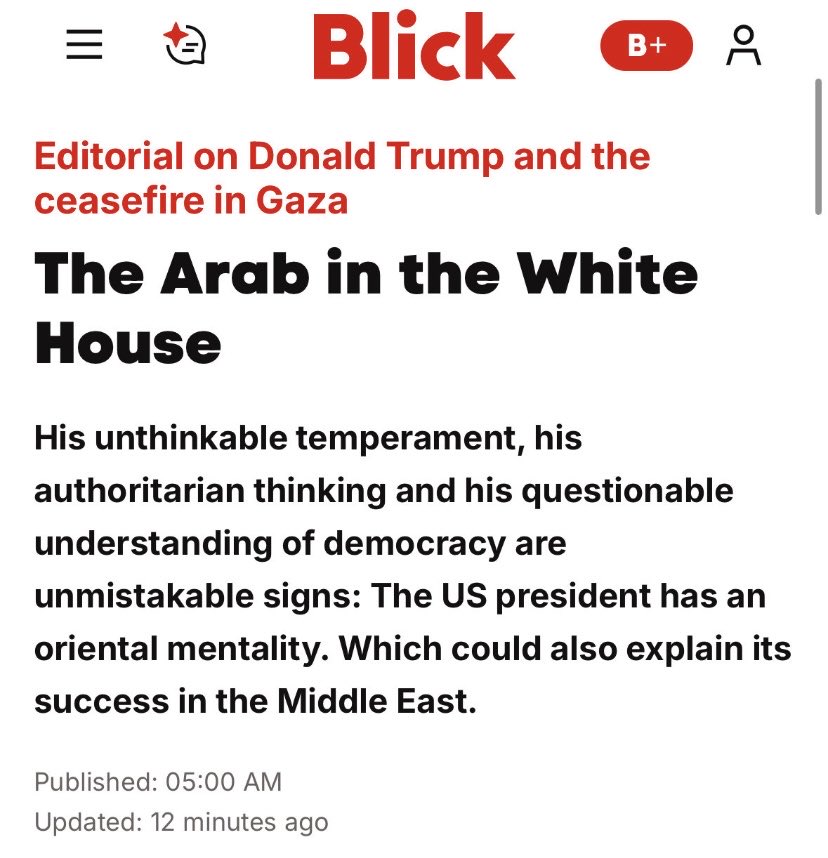 Blick

B+

Editorial on Donald Trump and the ceasefire in Gaza

The Arab in the White House

His unthinkable temperament, his authoritarian thinking and his questionable understanding of democracy are unmistakable signs: The US president has an oriental mentality. Which could also explain its success in the Middle East.

Published: 05:00 AM
Updated: 12 minutes ago